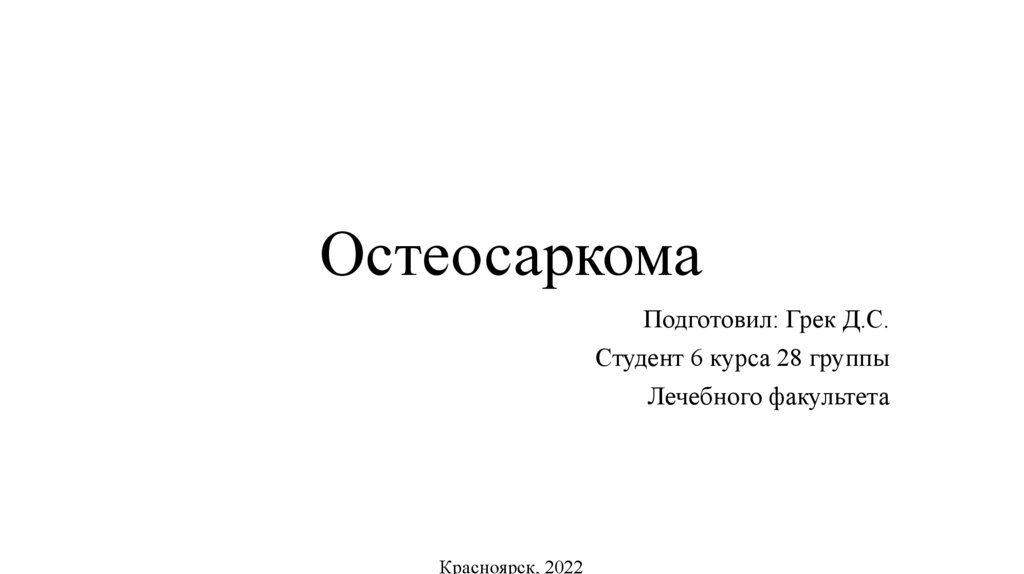 Остеосаркома

Подготовил: Грек Д.С.
Студент 6 курса 28 группы
Лечебного факультета

Красноярск, 2022